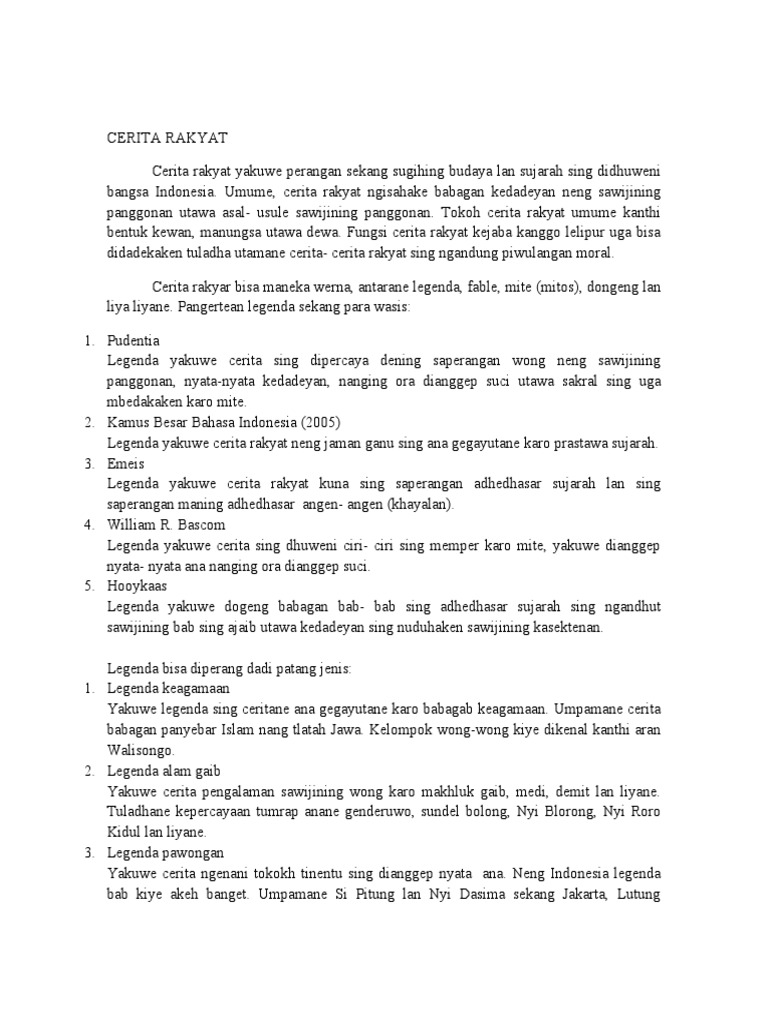 CERITA RAKYAT

Cerita rakyat yakuwe perangan sekang sugihing budaya lan sujarah sing didhuweni bangsa Indonesia. Umume, cerita rakyat ngisahake babagan kedadeyan neng sawijining panggonan utawa asal- usule sawijining panggonan. Tokoh cerita rakyat umume kanthi bentuk kewan, manungsa utawa dewa. Fungsi cerita rakyat kejaba kanggo lelipur uga bisa didadekaken tuladha utamane cerita- cerita rakyat sing ngandung piwulangan moral.

Cerita rakyar bisa maneka werna, antarane legenda, fable, mite (mitos), dongeng lan liya liyane. Pangertean legenda sekang para wasis:

1. Pudentia
Legenda yakuwe cerita sing dipercaya dening saperangan wong neng sawijining panggonan, nyata-nyata kedadeyan, nanging ora dianggep suci utawa sakral sing uga mbedakaken karo mite.
2. Kamus Besar Bahasa Indonesia (2005)
Legenda yakuwe cerita rakyat neng jaman ganu sing ana gegayutane karo prastawa sujarah.
3. Emeis
Legenda yakuwe cerita rakyat kuna sing saperangan adhedhasar sujarah lan sing saperangan maning adhedhasar angen- angen (khayalan).
4. William R. Bascom
Legenda yakuwe cerita sing dhuweni ciri- ciri sing memper karo mite, yakuwe dianggep nyata- nyata ana nanging ora dianggep suci.
5. Hooykaas
Legenda yakuwe dogeng babagan bab- bab sing adhedhasar sujarah sing ngandhut sawijining bab sing ajaib utawa kedadeyan sing nuduhaken sawijining kasektenan.

Legenda bisa diperang dadi patang jenis:
1. Legenda keagamaan
Yakuwe legenda sing ceritane ana gegayutane karo babagab keagamaan. Umpamane cerita babagan panyebar Islam nang tlatah Jawa. Kelompok wong-wong kiye dikenal kanthi aran Walisongo.
2. Legenda alam gaib
Yakuwe cerita pengalaman sawijining wong karo makhluk gaib, medi, demit lan liyane. Tuladhane kepercayaan tumrap anane genderuwo, sundel bolong, Nyi Blorong, Nyi Roro Kidul lan liyane.
3. Legenda pawongan
Yakuwe cerita ngenani tokokh tinentu sing dianggep nyata ana. Neng Indonesia legenda bab kiye akeh banget. Umpamane Si Pitung lan Nyi Dasima sekang Jakarta, Lutung